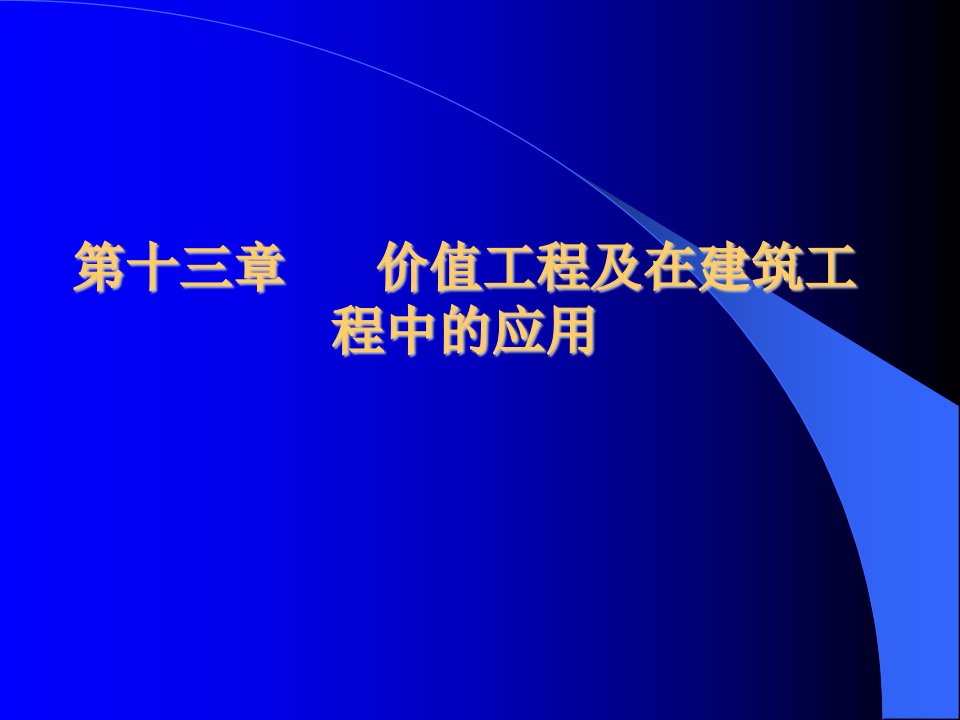 第十三章　　价值工程及在建筑工程中的应用